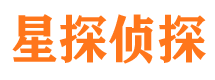 星探侦探